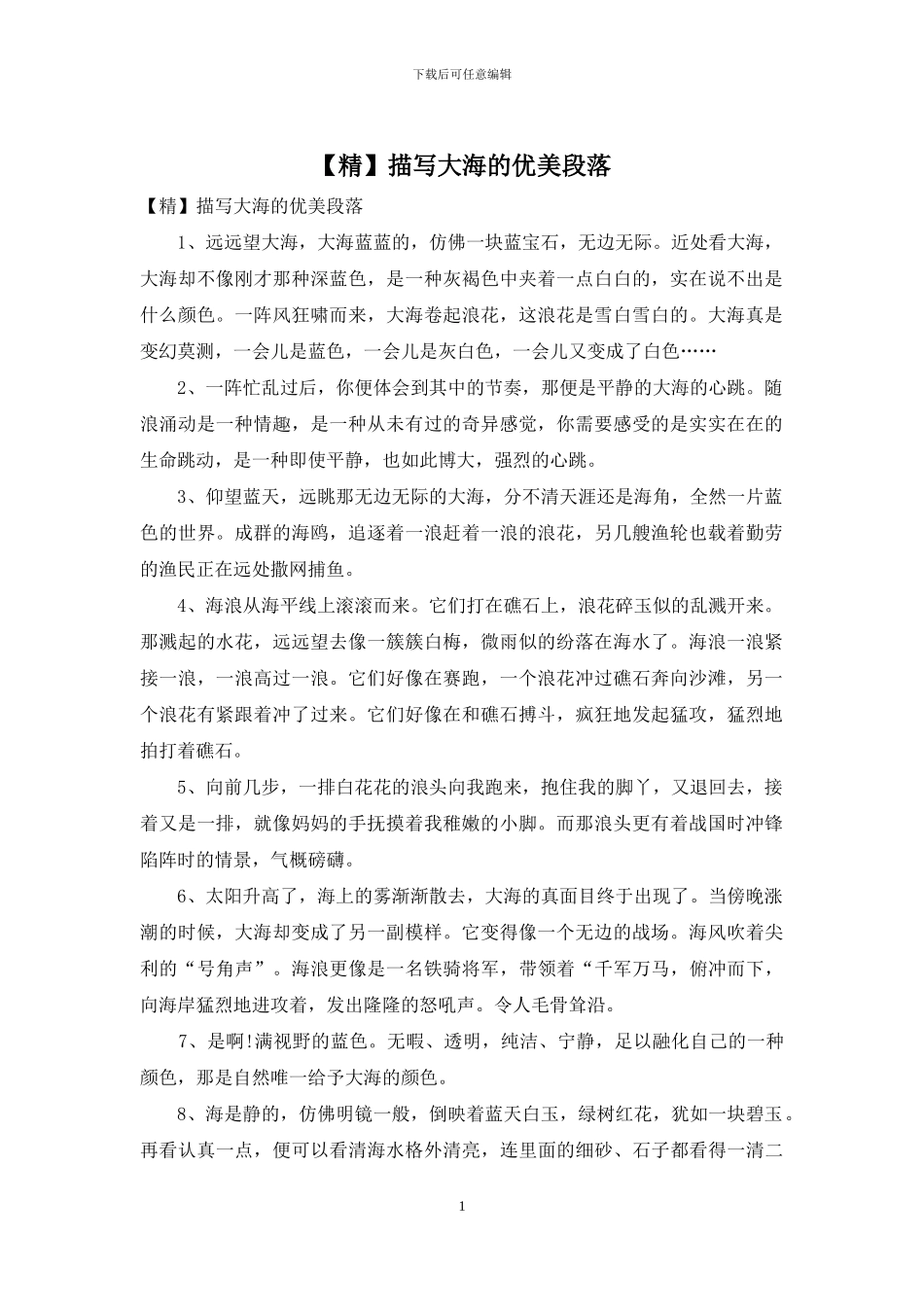 下载后可任意编辑

【精】描写大海的优美段落

【精】描写大海的优美段落

1、远远望大海，大海蓝蓝的，仿佛一块蓝宝石，无边无际。近处看大海，大海却不像刚才那种深蓝色，是一种灰褐色中夹着一点白白的，实在说不出是什么颜色。一阵风狂啸而来，大海卷起浪花，这浪花是雪白雪白的。大海真是变幻莫测，一会儿是蓝色，一会儿是灰白色，一会儿又变成了白色……

2、一阵忙乱过后，你便体会到其中的节奏，那便是平静的大海的心跳。随浪涌动是一种情趣，是一种从未有过的奇异感觉，你需要感受的是实实在在的生命跳动，是一种即使平静，也如此博大，强烈的心跳。

3、仰望蓝天，远眺那无边无际的大海，分不清天涯还是海角，全然一片蓝色的世界。成群的海鸥，追逐着一浪赶着一浪的浪花，另几艘渔轮也载着勤劳的渔民正在远处撒网捕鱼。

4、海浪从海平线上滚滚而来。它们打在礁石上，浪花碎玉似的乱溅开来。那溅起的水花，远远望去像一簇簇白梅，微雨似的纷落在海水了。海浪一浪紧接一浪，一浪高过一浪。它们好像在赛跑，一个浪花冲过礁石奔向沙滩，另一个浪花有紧跟着冲了过来。它们好像在和礁石搏斗，疯狂地发起猛攻，猛烈地拍打着礁石。

5、向前几步，一排白花花的浪头向我跑来，抱住我的脚丫，又退回去，接着又是一排，就像妈妈的手抚摸着我稚嫩的小脚。而那浪头更有着战国时冲锋陷阵时的情景，气概磅礴。

6、太阳升高了，海上的雾渐渐散去，大海的真面目终于出现了。当傍晚涨潮的时候，大海却变成了另一副模样。它变得像一个无边的战场。海风吹着尖利的“号角声”。海浪更像是一名铁骑将军，带领着“千军万马，俯冲而下，向海岸猛烈地进攻着，发出隆隆的怒吼声。令人毛骨耸沿。

7、是啊!满视野的蓝色。无暇、透明，纯洁、宁静，足以融化自己的一种颜色，那是自然唯一给予大海的颜色。

8、海是静的，仿佛明镜一般，倒映着蓝天白玉，绿树红花，犹如一块碧玉。再看认真一点，便可以看清海水格外清亮，连里面的细砂、石子都看得一清二

1